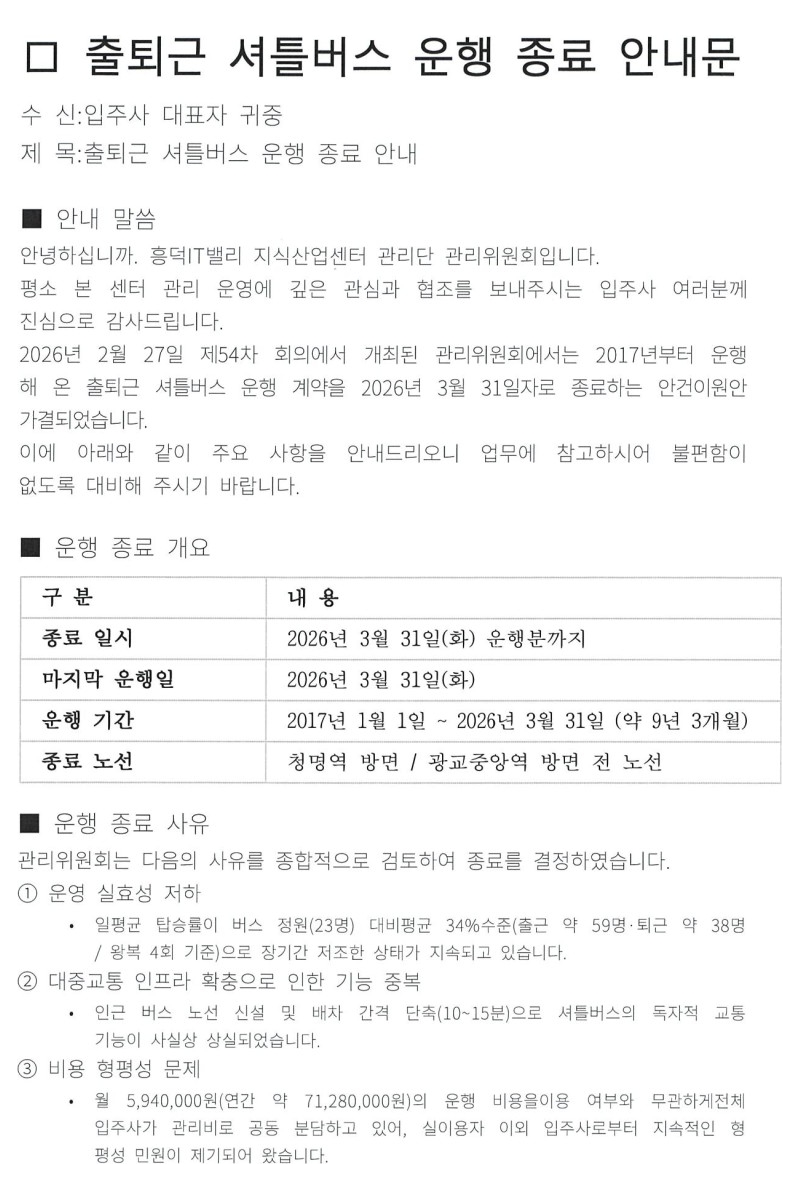 □ 출퇴근 셔틀버스 운행 종료 안내문

수 신:입주사 대표자 귀중
제 목:출퇴근 셔틀버스 운행 종료 안내

■ 안내 말씀

안녕하십니까. 흥덕IT밸리 지식산업센터 관리단 관리위원회입니다.
평소 본 센터 관리 운영에 깊은 관심과 협조를 보내주시는 입주사 여러분께 진심으로 감사드립니다.
2026년 2월 27일 제54차 회의에서 개최된 관리위원회에서는 2017년부터 운행해 온 출퇴근 셔틀버스 운행 계약을 2026년 3월 31일자로 종료하는 안건이원안 가결되었습니다.
이에 아래와 같이 주요 사항을 안내드리오니 업무에 참고하시어 불편함이 없도록 대비해 주시기 바랍니다.

■ 운행 종료 개요

| 구 분 | 내 용 |
|---|---|
| 종료 일시 | 2026년 3월 31일(화) 운행분까지 |
| 마지막 운행일 | 2026년 3월 31일(화) |
| 운행 기간 | 2017년 1월 1일 ~ 2026년 3월 31일 (약 9년 3개월) |
| 종료 노선 | 청명역 방면 / 광교중앙역 방면 전 노선 |

■ 운행 종료 사유

관리위원회는 다음의 사유를 종합적으로 검토하여 종료를 결정하였습니다.

① 운영 실효성 저하
• 일평균 탑승률이 버스 정원(23명) 대비평균 34%수준(출근 약 59명·퇴근 약 38명 / 왕복 4회 기준)으로 장기간 저조한 상태가 지속되고 있습니다.

② 대중교통 인프라 확충으로 인한 기능 중복
• 인근 버스 노선 신설 및 배차 간격 단축(10~15분)으로 셔틀버스의 독자적 교통 기능이 사실상 상실되었습니다.

③ 비용 형평성 문제
• 월 5,940,000원(연간 약 71,280,000원)의 운행 비용을이용 여부와 무관하게전체 입주사가 관리비로 공동 분담하고 있어, 실이용자 이외 입주사로부터 지속적인 형평성 민원이 제기되어 왔습니다.